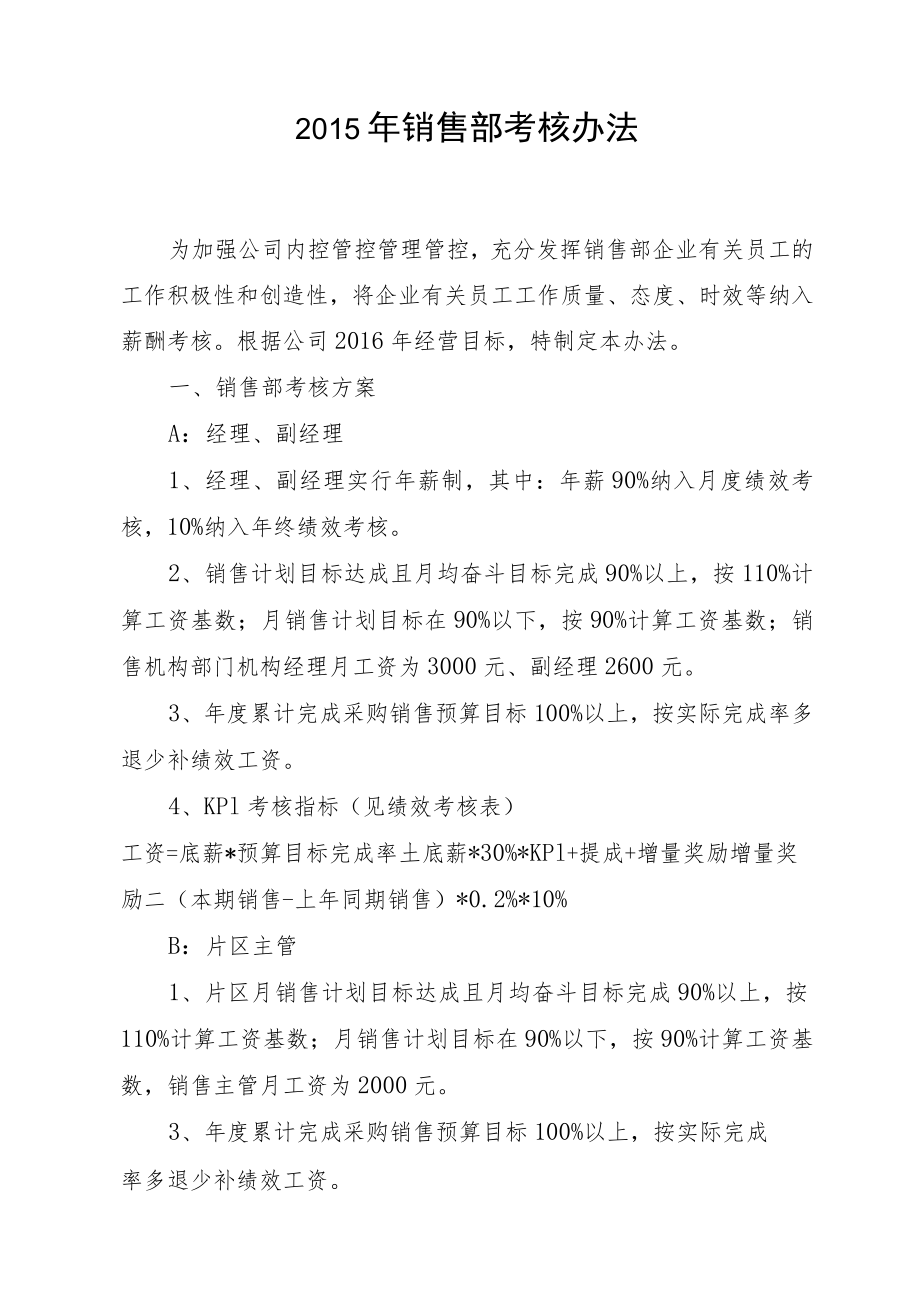 2015年销售部考核办法

为加强公司内控管控管理管控，充分发挥销售部企业有关员工的工作积极性和创造性，将企业有关员工工作质量、态度、时效等纳入薪酬考核。根据公司2016年经营目标，特制定本办法。

一、销售部考核方案

A：经理、副经理

1、经理、副经理实行年薪制，其中：年薪90%纳入月度绩效考核，10%纳入年终绩效考核。

2、销售计划目标达成且月均奋斗目标完成90%以上，按110%计算工资基数；月销售计划目标在90%以下，按90%计算工资基数；销售机构部门机构经理月工资为3000元、副经理2600元。

3、年度累计完成采购销售预算目标100%以上，按实际完成率多退少补绩效工资。

4、KPl考核指标（见绩效考核表）

工资=底薪*预算目标完成率土底薪*30%*KPl+提成+增量奖励增量奖励二（本期销售-上年同期销售）*0.2%*10%

B：片区主管

1、片区月销售计划目标达成且月均奋斗目标完成90%以上，按110%计算工资基数；月销售计划目标在90%以下，按90%计算工资基数，销售主管月工资为2000元。

3、年度累计完成采购销售预算目标100%以上，按实际完成率多退少补绩效工资。